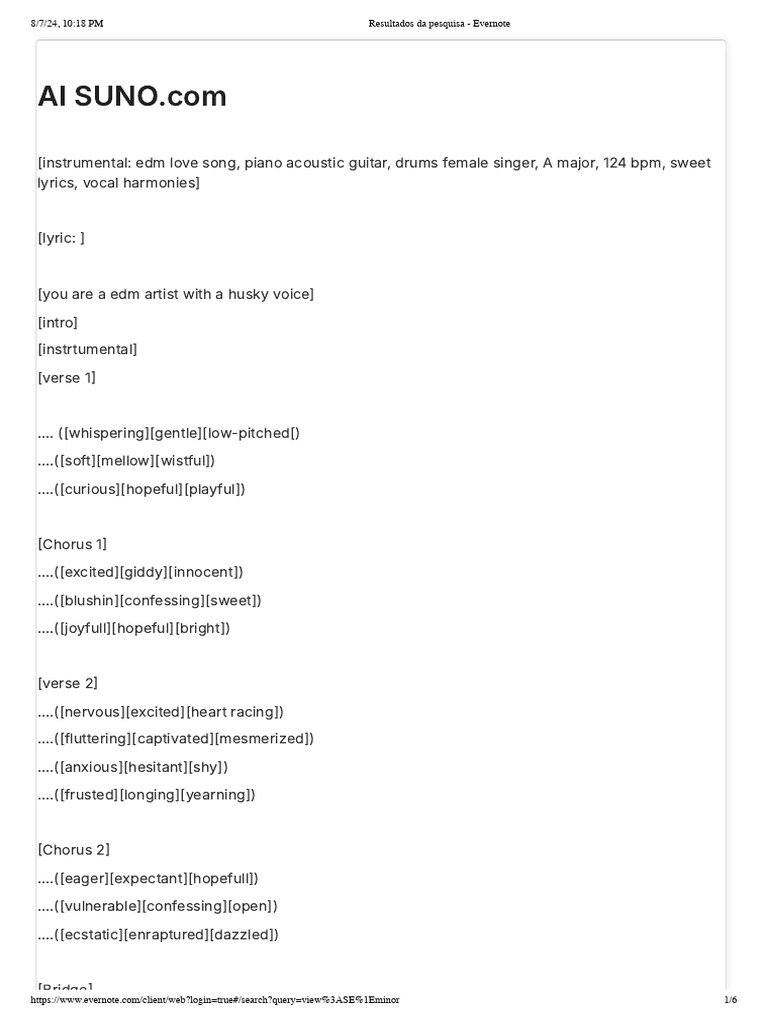 8/7/24, 10:18 PM Resultados da pesquisa - Evernote

AI SUNO.com

[instrumental: edm love song, piano acoustic guitar, drums female singer, A major, 124 bpm, sweet lyrics, vocal harmonies]

[lyric: ]

[you are a edm artist with a husky voice]

[intro]

[instrtumental]

[verse 1]

.... ([whispering][gentle][low-pitched[)

....([soft][mellow][wistful])

....([curious][hopeful][playful])

[Chorus 1]

....([excited][giddy][innocent])

....([blushin][confessing][sweet])

....([joyfull][hopeful][bright])

[verse 2]

....([nervous][excited][heart racing])

....([fluttering][captivated][mesmerized])

....([anxious][hesitant][shy])

....([frusted][longing][yearning])

[Chorus 2]

....([eager][expectant][hopefull])

....([vulnerable][confessing][open])

....([ecstatic][enraptured][dazzled])

[Bridge]

https://www.evernote.com/client/web?login=true#/search?query=view%3ASE%1Eminor 1/6